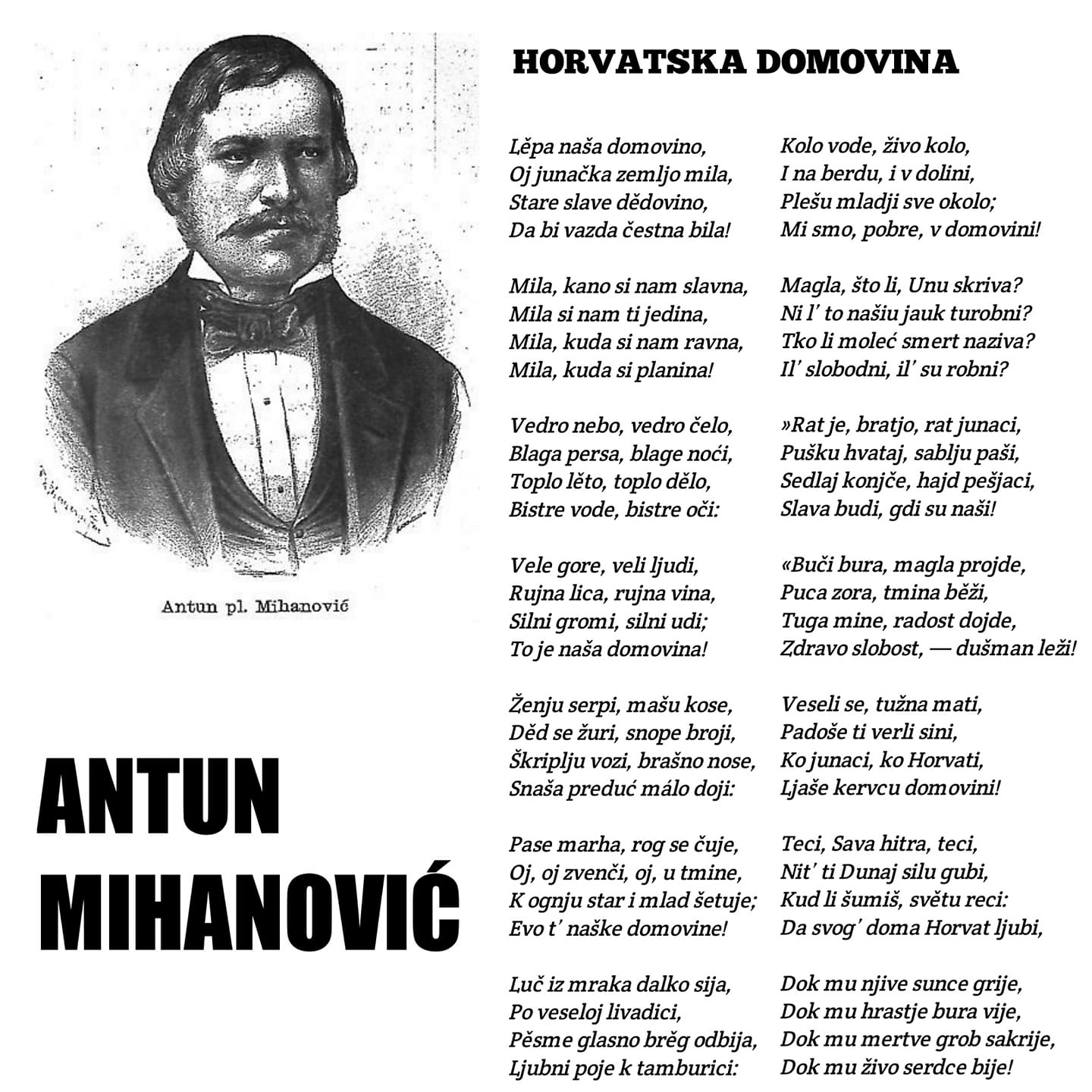 Antun pl. Mihanović

ANTUN MIHANOVIĆ

HORVATSKA DOMOVINA

Lěpa naša domovino,
Oj junačka zemljo mila,
Stare slave dědovino,
Da bi vazda čestna bila!

Mila, kano si nam slavna,
Mila si nam ti jedina,
Mila, kuda si nam ravna,
Mila, kuda si planina!

Vedro nebo, vedro čelo,
Blaga persa, blage noći,
Toplo lěto, toplo dělo,
Bistre vode, bistre oči:

Vele gore, veli ljudi,
Rujna lica, rujna vina,
Silni gromi, silni udi;
To je naša domovina!

Ženju serpi, mašu kose,
Děd se žuri, snope broji,
Škriplju vozi, brašno nose,
Snaša preduć málo doji:

Pase marha, rog se čuje,
Oj, oj zvenči, oj, u tmine,
K ognju star i mlad šetuje;
Evo t' naške domovine!

Luč iz mraka dalko sija,
Po veseloj livadici,
Pěsme glasno brěg odbija,
Ljubni poje k tamburici:

Kolo vode, živo kolo,
I na berdu, i v dolini,
Plešu mladji sve okolo;
Mi smo, pobre, v domovini!

Magla, što li, Unu skriva?
Ni l' to našiu jauk turobni?
Tko li moleć smert naziva?
Il' slobodni, il' su robni?

»Rat je, bratjo, rat junaci,
Pušku hvataj, sablju paši,
Sedlaj konjče, hajd pešjaci,
Slava budi, gdi su naši!

«Buči bura, magla projde,
Puca zora, tmina běži,
Tuga mine, radost dojde,
Zdravo slobost, — dušman leži!

Veseli se, tužna mati,
Padoše ti verli sini,
Ko junaci, ko Horvati,
Ljaše kervcu domovini!

Teci, Sava hitra, teci,
Nit' ti Dunaj silu gubi,
Kud li šumiš, světu reci:
Da svog' doma Horvat ljubi,

Dok mu njive sunce grije,
Dok mu hrastje bura vije,
Dok mu mertve grob sakrije,
Dok mu živo serdce bije!